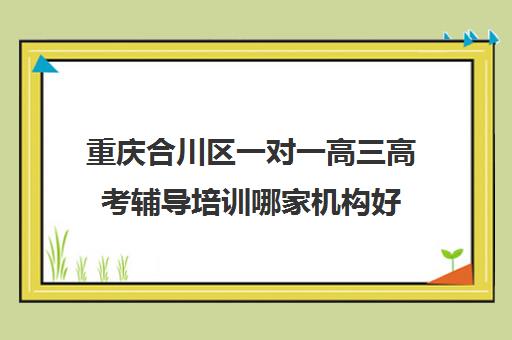 重庆合川区一对一高三高考辅导培训哪家机构好